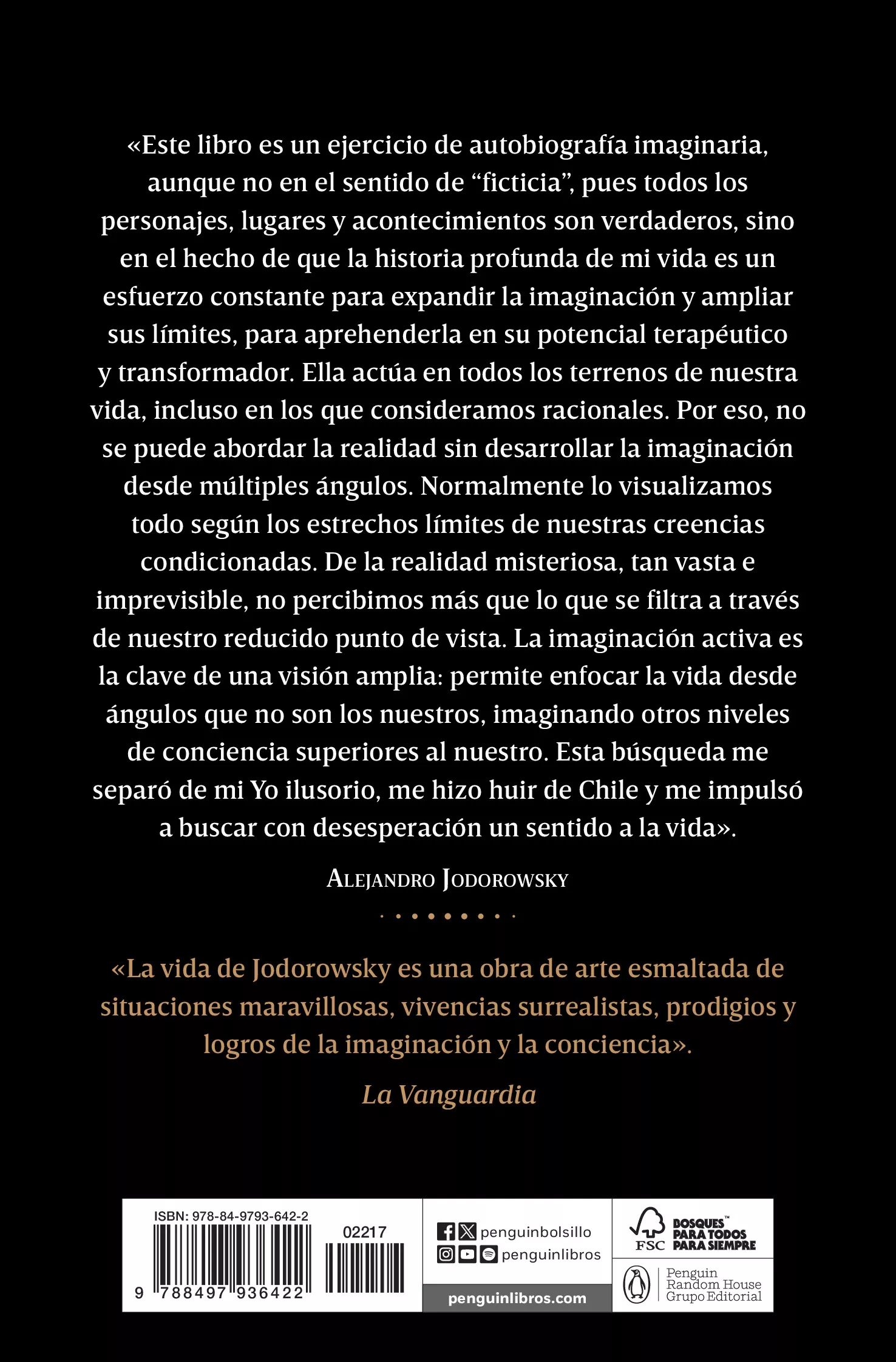 «Este libro es un ejercicio de autobiografía imaginaria, aunque no en el sentido de "ficticia", pues todos los personajes, lugares y acontecimientos son verdaderos, sino en el hecho de que la historia profunda de mi vida es un esfuerzo constante para expandir la imaginación y ampliar sus límites, para aprehenderla en su potencial terapéutico y transformador. Ella actúa en todos los terrenos de nuestra vida, incluso en los que consideramos racionales. Por eso, no se puede abordar la realidad sin desarrollar la imaginación desde múltiples ángulos. Normalmente lo visualizamos todo según los estrechos límites de nuestras creencias condicionadas. De la realidad misteriosa, tan vasta e imprevisible, no percibimos más que lo que se filtra a través de nuestro reducido punto de vista. La imaginación activa es la clave de una visión amplia: permite enfocar la vida desde ángulos que no son los nuestros, imaginando otros niveles de conciencia superiores al nuestro. Esta búsqueda me separó de mi Yo ilusorio, me hizo huir de Chile y me impulsó a buscar con desesperación un sentido a la vida».

ALEJANDRO JODOROWSKY

«La vida de Jodorowsky es una obra de arte esmaltada de situaciones maravillosas, vivencias surrealistas, prodigios y logros de la imaginación y la conciencia».

La Vanguardia

ISBN: 978-84-9793-642-2
02217
9 788497 936422

penguinbolsillo
penguinlibros
penguinlibros.com

FSC
BOSQUES™
PARA TODOS
PARA SIEMPRE

Penguin
Random House
Grupo Editorial